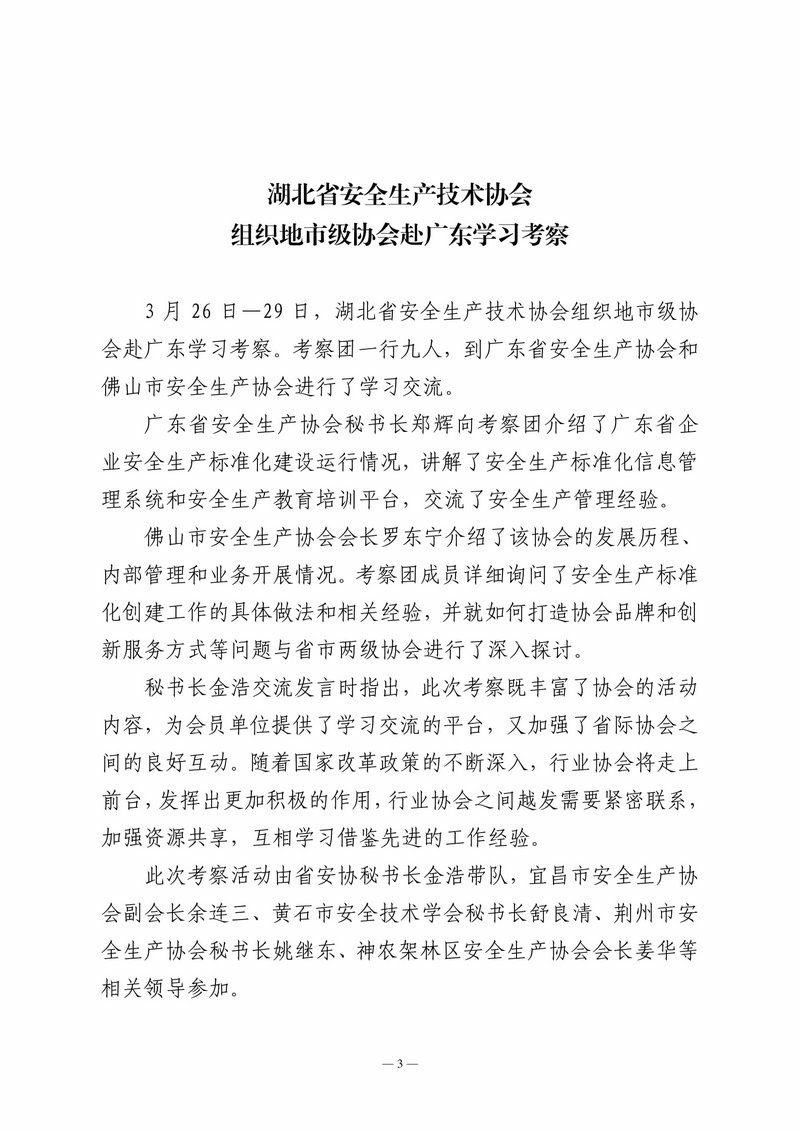 湖北省安全生产技术协会
组织地市级协会赴广东学习考察

3 月 26 日—29 日，湖北省安全生产技术协会组织地市级协会赴广东学习考察。考察团一行九人，到广东省安全生产协会和佛山市安全生产协会进行了学习交流。

广东省安全生产协会秘书长郑辉向考察团介绍了广东省企业安全生产标准化建设运行情况，讲解了安全生产标准化信息管理系统和安全生产教育培训平台，交流了安全生产管理经验。

佛山市安全生产协会会长罗东宁介绍了该协会的发展历程、内部管理和业务开展情况。考察团成员详细询问了安全生产标准化创建工作的具体做法和相关经验，并就如何打造协会品牌和创新服务方式等问题与省市两级协会进行了深入探讨。

秘书长金浩交流发言时指出，此次考察既丰富了协会的活动内容，为会员单位提供了学习交流的平台，又加强了省际协会之间的良好互动。随着国家改革政策的不断深入，行业协会将走上前台，发挥出更加积极的作用，行业协会之间越发需要紧密联系，加强资源共享，互相学习借鉴先进的工作经验。

此次考察活动由省安协秘书长金浩带队，宜昌市安全生产协会副会长余连三、黄石市安全技术学会秘书长舒良清、荆州市安全生产协会秘书长姚继东、神农架林区安全生产协会会长姜华等相关领导参加。

— 3 —